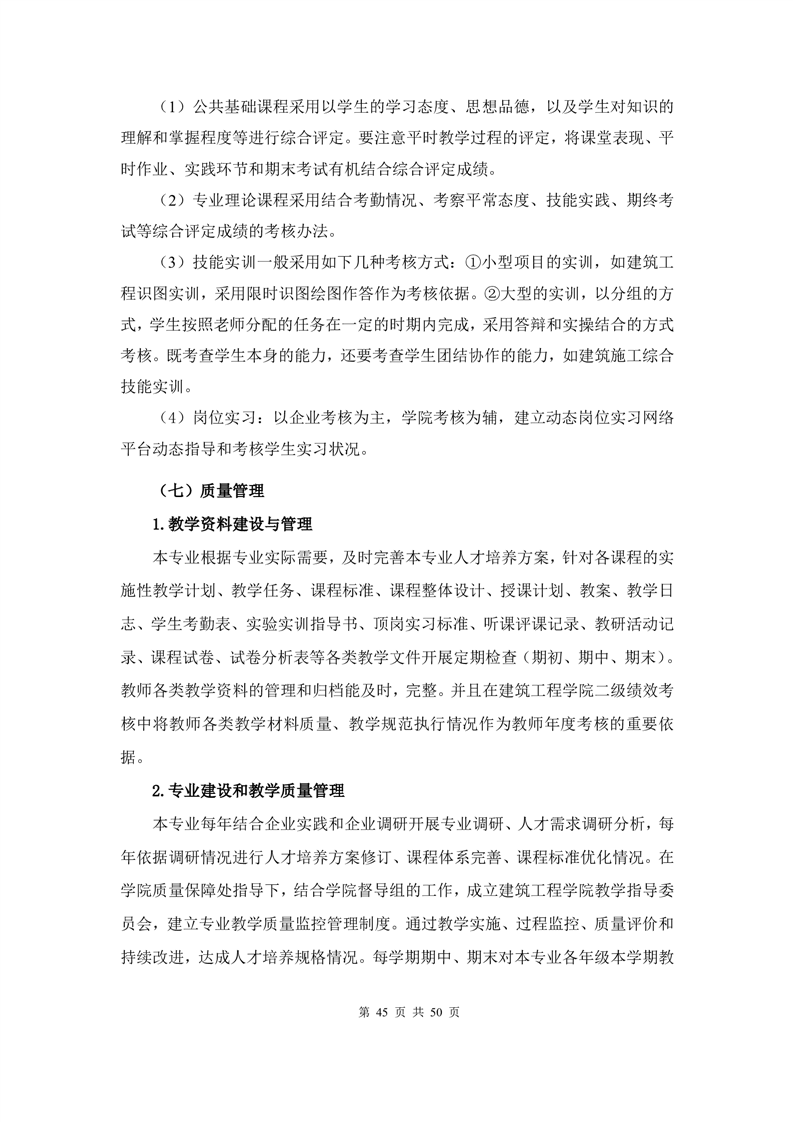 （1）公共基础课程采用以学生的学习态度、思想品德，以及学生对知识的理解和掌握程度等进行综合评定。要注意平时教学过程的评定，将课堂表现、平时作业、实践环节和期末考试有机结合综合评定成绩。

（2）专业理论课程采用结合考勤情况、考察平常态度、技能实践、期终考试等综合评定成绩的考核办法。

（3）技能实训一般采用如下几种考核方式：①小型项目的实训，如建筑工程识图实训，采用限时识图绘图作答作为考核依据。②大型的实训，以分组的方式，学生按照老师分配的任务在一定的时期内完成，采用答辩和实操结合的方式考核。既考查学生本身的能力，还要考查学生团结协作的能力，如建筑施工综合技能实训。

（4）岗位实习：以企业考核为主，学院考核为辅，建立动态岗位实习网络平台动态指导和考核学生实习状况。

（七）质量管理

1.教学资料建设与管理

本专业根据专业实际需要，及时完善本专业人才培养方案，针对各课程的实施性教学计划、教学任务、课程标准、课程整体设计、授课计划、教案、教学日志、学生考勤表、实验实训指导书、顶岗实习标准、听课评课记录、教研活动记录、课程试卷、试卷分析表等各类教学文件开展定期检查（期初、期中、期末）。教师各类教学资料的管理和归档能及时，完整。并且在建筑工程学院二级绩效考核中将教师各类教学材料质量、教学规范执行情况作为教师年度考核的重要依据。

2.专业建设和教学质量管理

本专业每年结合企业实践和企业调研开展专业调研、人才需求调研分析，每年依据调研情况进行人才培养方案修订、课程体系完善、课程标准优化情况。在学院质量保障处指导下，结合学院督导组的工作，成立建筑工程学院教学指导委员会，建立专业教学质量监控管理制度。通过教学实施、过程监控、质量评价和持续改进，达成人才培养规格情况。每学期期中、期末对本专业各年级本学期教

第 45 页 共 50 页